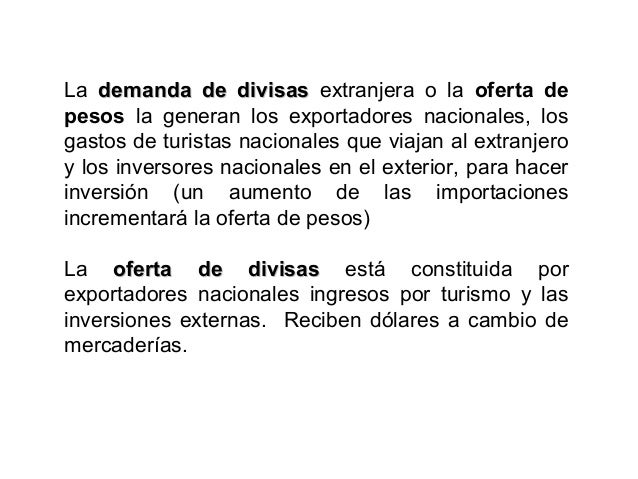 La demanda de divisas extranjera o la oferta de pesos la generan los exportadores nacionales, los gastos de turistas nacionales que viajan al extranjero y los inversores nacionales en el exterior, para hacer inversión (un aumento de las importaciones incrementará la oferta de pesos)

La oferta de divisas está constituida por exportadores nacionales ingresos por turismo y las inversiones externas. Reciben dólares a cambio de mercaderías.